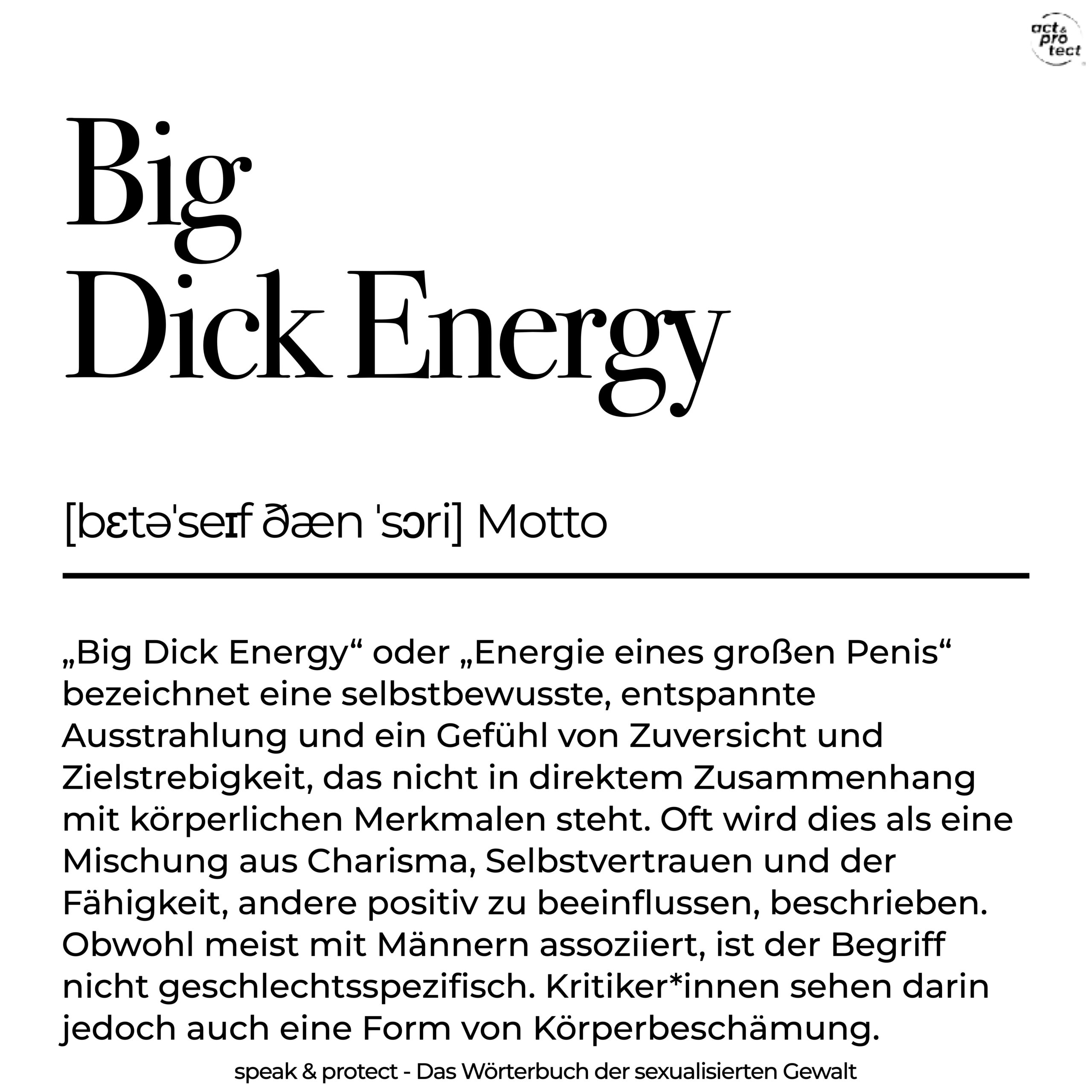 act & pro tect

Big
Dick Energy

[bɛtəˈseɪf ðæn ˈsɔri] Motto

„Big Dick Energy“ oder „Energie eines großen Penis“ bezeichnet eine selbstbewusste, entspannte Ausstrahlung und ein Gefühl von Zuversicht und Zielstrebigkeit, das nicht in direktem Zusammenhang mit körperlichen Merkmalen steht. Oft wird dies als eine Mischung aus Charisma, Selbstvertrauen und der Fähigkeit, andere positiv zu beeinflussen, beschrieben. Obwohl meist mit Männern assoziiert, ist der Begriff nicht geschlechtsspezifisch. Kritiker*innen sehen darin jedoch auch eine Form von Körperbeschämung.

speak & protect - Das Wörterbuch der sexualisierten Gewalt